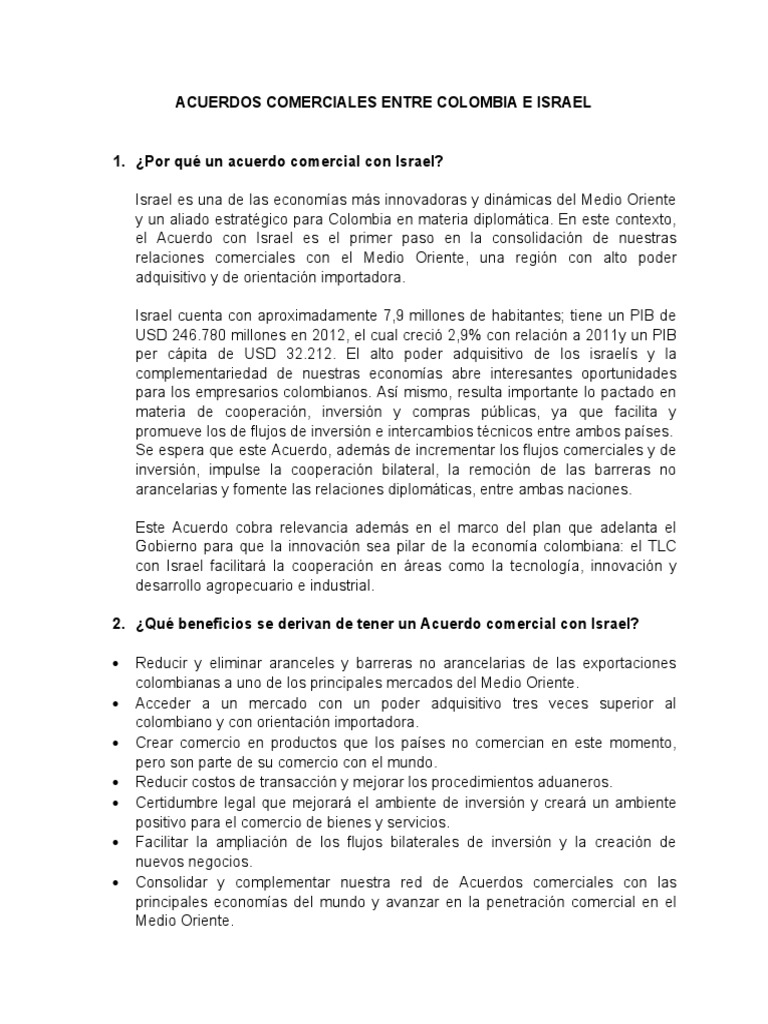 ACUERDOS COMERCIALES ENTRE COLOMBIA E ISRAEL

1. ¿Por qué un acuerdo comercial con Israel?

Israel es una de las economías más innovadoras y dinámicas del Medio Oriente y un aliado estratégico para Colombia en materia diplomática. En este contexto, el Acuerdo con Israel es el primer paso en la consolidación de nuestras relaciones comerciales con el Medio Oriente, una región con alto poder adquisitivo y de orientación importadora.

Israel cuenta con aproximadamente 7,9 millones de habitantes; tiene un PIB de USD 246.780 millones en 2012, el cual creció 2,9% con relación a 2011y un PIB per cápita de USD 32.212. El alto poder adquisitivo de los israelís y la complementariedad de nuestras economías abre interesantes oportunidades para los empresarios colombianos. Así mismo, resulta importante lo pactado en materia de cooperación, inversión y compras públicas, ya que facilita y promueve los de flujos de inversión e intercambios técnicos entre ambos países. Se espera que este Acuerdo, además de incrementar los flujos comerciales y de inversión, impulse la cooperación bilateral, la remoción de las barreras no arancelarias y fomente las relaciones diplomáticas, entre ambas naciones.

Este Acuerdo cobra relevancia además en el marco del plan que adelanta el Gobierno para que la innovación sea pilar de la economía colombiana: el TLC con Israel facilitará la cooperación en áreas como la tecnología, innovación y desarrollo agropecuario e industrial.

2. ¿Qué beneficios se derivan de tener un Acuerdo comercial con Israel?

• Reducir y eliminar aranceles y barreras no arancelarias de las exportaciones colombianas a uno de los principales mercados del Medio Oriente.
• Acceder a un mercado con un poder adquisitivo tres veces superior al colombiano y con orientación importadora.
• Crear comercio en productos que los países no comercian en este momento, pero son parte de su comercio con el mundo.
• Reducir costos de transacción y mejorar los procedimientos aduaneros.
• Certidumbre legal que mejorará el ambiente de inversión y creará un ambiente positivo para el comercio de bienes y servicios.
• Facilitar la ampliación de los flujos bilaterales de inversión y la creación de nuevos negocios.
• Consolidar y complementar nuestra red de Acuerdos comerciales con las principales economías del mundo y avanzar en la penetración comercial en el Medio Oriente.